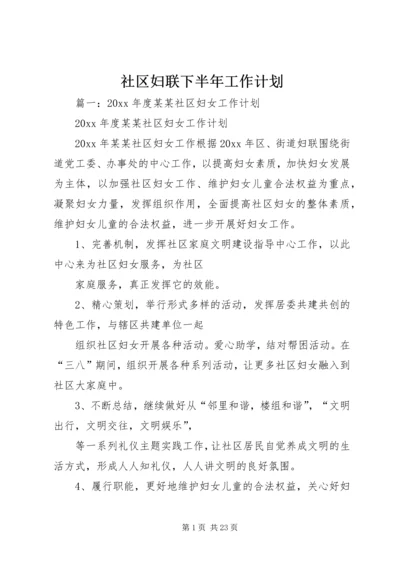 社区妇联下半年工作计划

篇一：20xx 年度某某社区妇女工作计划

20xx 年度某某社区妇女工作计划

20xx 年某某社区妇女工作根据 20xx 年区、街道妇联围绕街道党工委、办事处的中心工作，以提高妇女素质，加快妇女发展为主体，以加强社区妇女工作、维护妇女儿童合法权益为重点，凝聚妇女力量，发挥组织作用，全面提高社区妇女的整体素质，维护妇女儿童的合法权益，进一步开展好妇女工作。

1、完善机制，发挥社区家庭文明建设指导中心工作，以此中心来为社区妇女服务，为社区

家庭服务，真正发挥它的效能。

2、精心策划，举行形式多样的活动，发挥居委共建共创的特色工作，与辖区共建单位一起

组织社区妇女开展各种活动。爱心助学，结对帮困活动。在“三八”期间，组织开展各种系列活动，让更多社区妇女融入到社区大家庭中。

3、不断总结，继续做好从“邻里和谐，楼组和谐”，“文明出行，文明交往，文明娱乐”，

等一系列礼仪主题实践工作，让社区居民自觉养成文明的生活方式，形成人人知礼仪，人人讲文明的良好氛围。

4、履行职能，更好地维护妇女儿童的合法权益，关心好妇

第 1 页 共 23 页